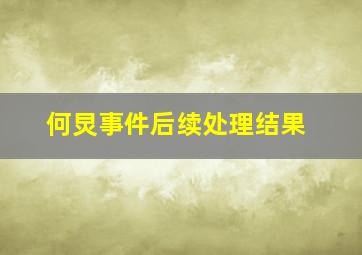 何炅事件后续处理结果